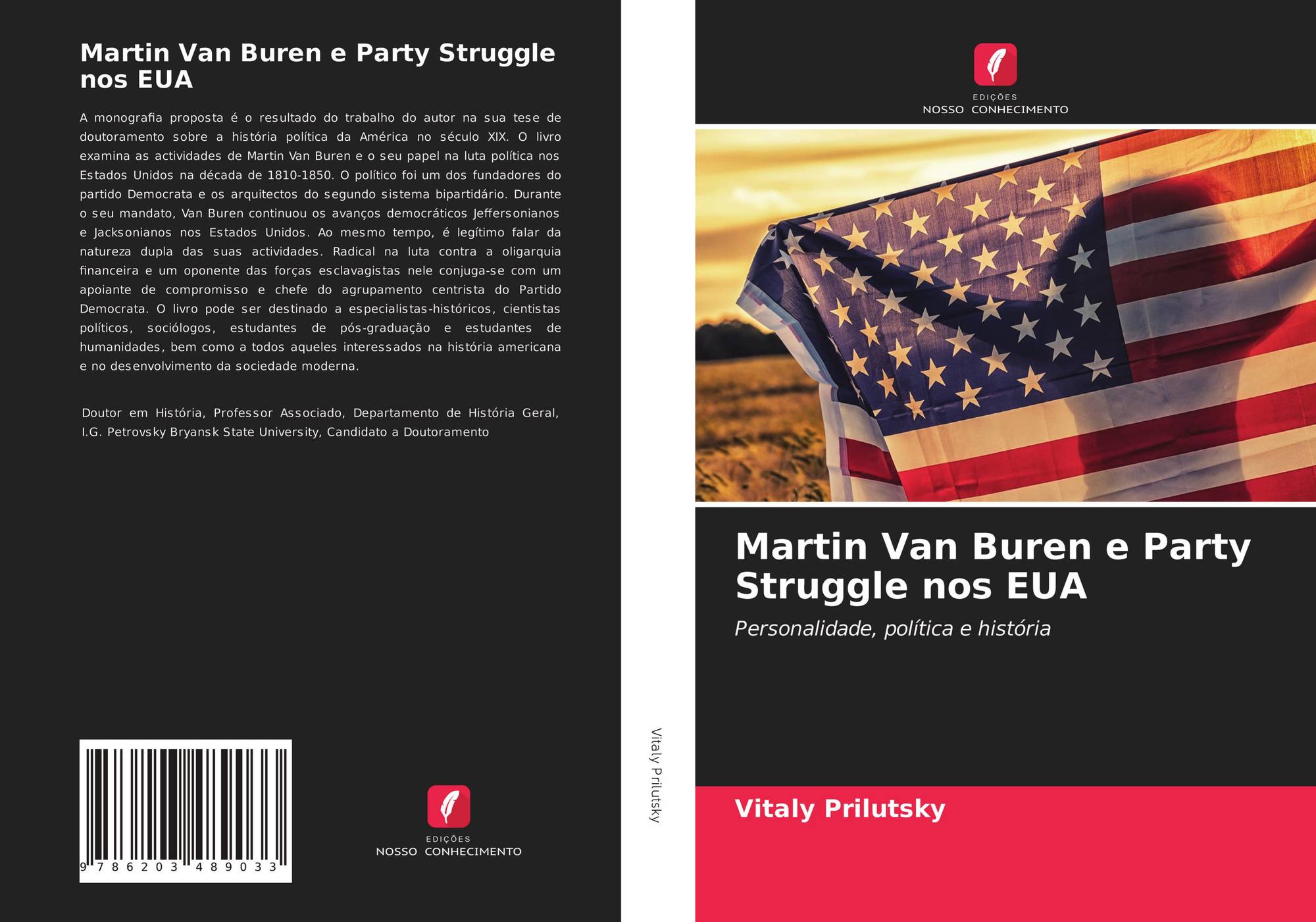 Martin Van Buren e Party Struggle nos EUA

A monografia proposta é o resultado do trabalho do autor na sua tese de doutoramento sobre a história política da América no século XIX. O livro examina as actividades de Martin Van Buren e o seu papel na luta política nos Estados Unidos na década de 1810-1850. O político foi um dos fundadores do partido Democrata e os arquitectos do segundo sistema bipartidário. Durante o seu mandato, Van Buren continuou os avanços democráticos Jeffersonianos e Jacksonianos nos Estados Unidos. Ao mesmo tempo, é legítimo falar da natureza dupla das suas actividades. Radical na luta contra a oligarquia financeira e um oponente das forças esclavagistas nele conjuga-se com um apoiante de compromisso e chefe do agrupamento centrista do Partido Democrata. O livro pode ser destinado a especialistas-históricos, cientistas políticos, sociólogos, estudantes de pós-graduação e estudantes de humanidades, bem como a todos aqueles interessados na história americana e no desenvolvimento da sociedade moderna.

Doutor em História, Professor Associado, Departamento de História Geral, I.G. Petrovsky Bryansk State University, Candidato a Doutoramento

9 786203 489033

EDIÇÕES
NOSSO CONHECIMENTO

Vitaly Prilutsky

EDIÇÕES
NOSSO CONHECIMENTO

Martin Van Buren e Party Struggle nos EUA

Personalidade, política e história

Vitaly Prilutsky